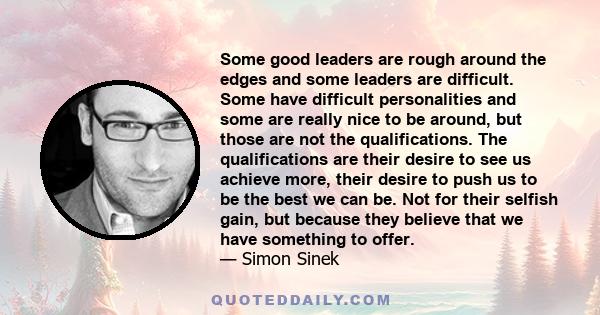 Some good leaders are rough around the edges and some leaders are difficult. Some have difficult personalities and some are really nice to be around, but those are not the qualifications. The qualifications are their desire to see us achieve more, their desire to push us to be the best we can be. Not for their selfish gain, but because they believe that we have something to offer.
— Simon Sinek

QUOTEDDAILY.COM